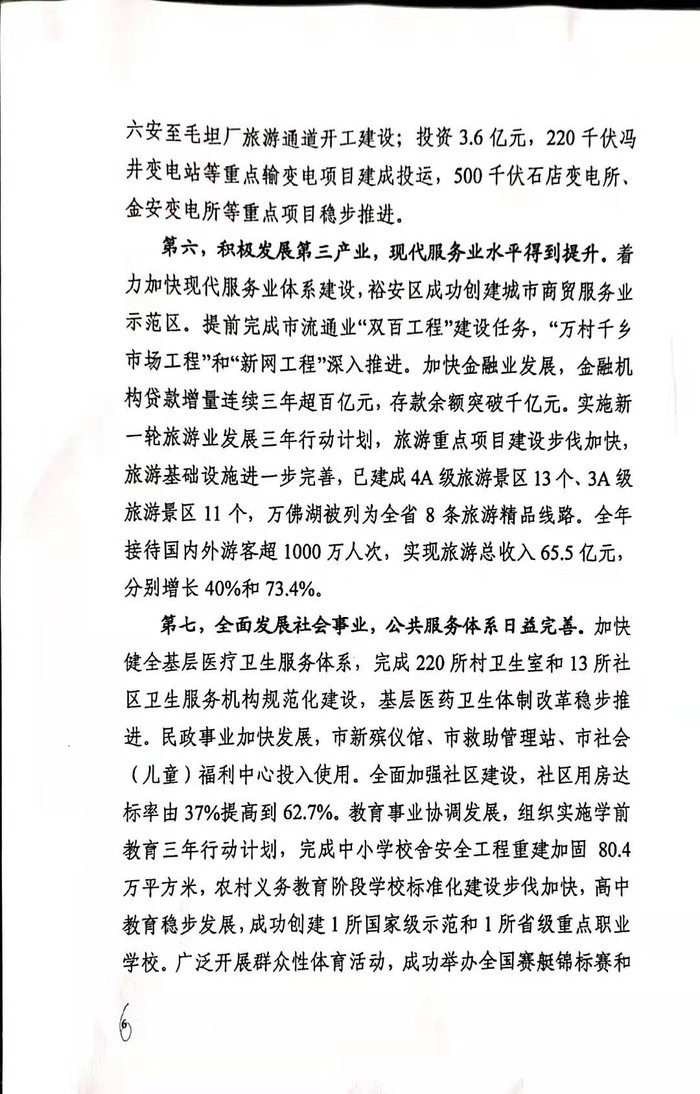 六安至毛坦厂旅游通道开工建设；投资 3.6 亿元，220 千伏冯井变电站等重点输变电项目建成投运，500 千伏石店变电所、金安变电所等重点项目稳步推进。

第六，积极发展第三产业，现代服务业水平得到提升。着力加快现代服务业体系建设，裕安区成功创建城市商贸服务业示范区。提前完成市流通业“双百工程”建设任务，“万村千乡市场工程”和“新网工程”深入推进。加快金融业发展，金融机构贷款增量连续三年超百亿元，存款余额突破千亿元。实施新一轮旅游业发展三年行动计划，旅游重点项目建设步伐加快，旅游基础设施进一步完善，已建成 4A 级旅游景区 13 个、3A 级旅游景区 11 个，万佛湖被列为全省 8 条旅游精品线路。全年接待国内外游客超 1000 万人次，实现旅游总收入 65.5 亿元，分别增长 40%和 73.4%。

第七，全面发展社会事业，公共服务体系日益完善。加快健全基层医疗卫生服务体系，完成 220 所村卫生室和 13 所社区卫生服务机构规范化建设，基层医药卫生体制改革稳步推进。民政事业加快发展，市新殡仪馆、市救助管理站、市社会（儿童）福利中心投入使用。全面加强社区建设，社区用房达标率由 37%提高到 62.7%。教育事业协调发展，组织实施学前教育三年行动计划，完成中小学校舍安全工程重建加固 80.4 万平方米，农村义务教育阶段学校标准化建设步伐加快，高中教育稳步发展，成功创建 1 所国家级示范和 1 所省级重点职业学校。广泛开展群众性体育活动，成功举办全国赛艇锦标赛和

6